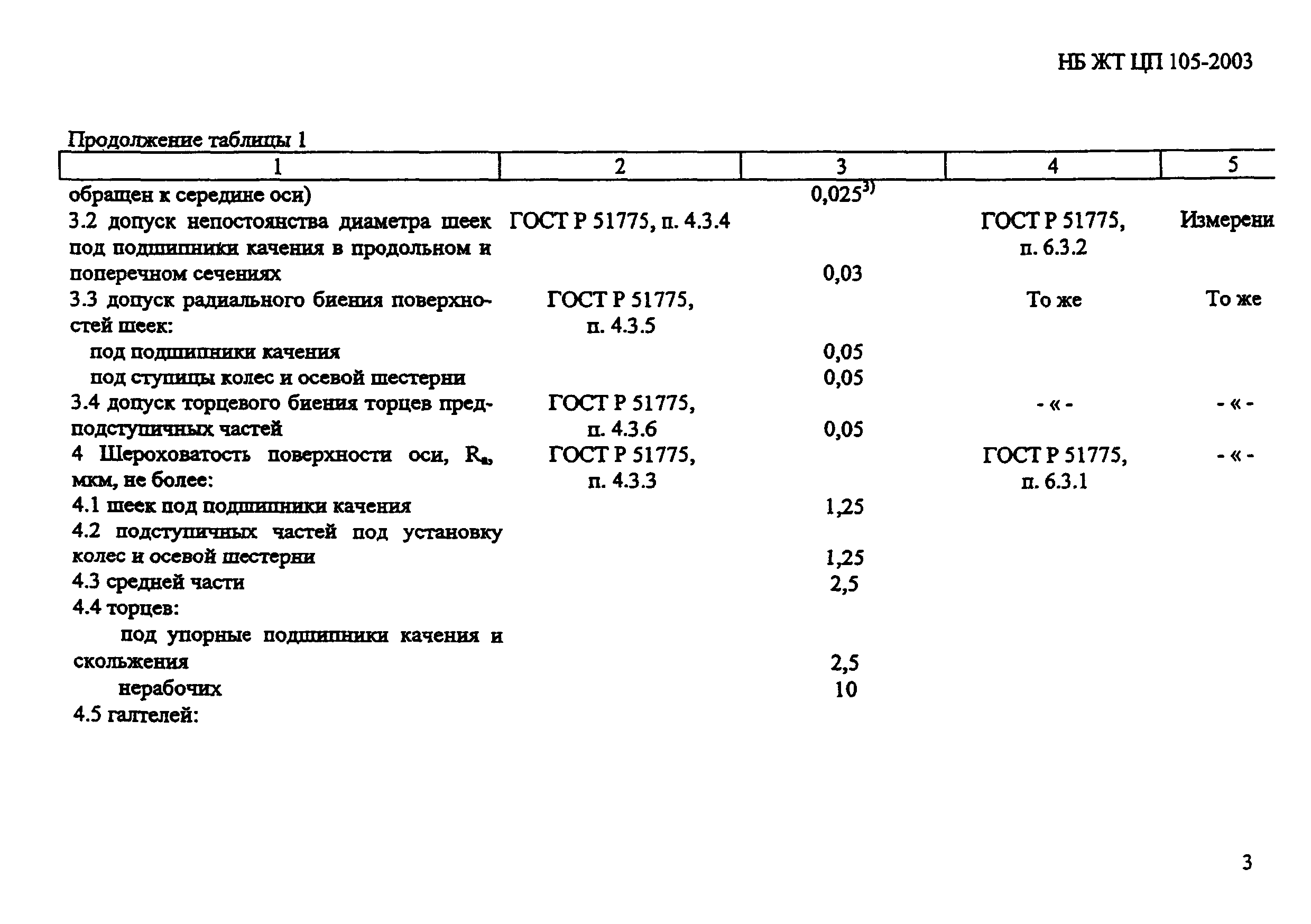 НБ ЖТ ЦП 105-2003

Продолжение таблицы 1

| 1 | 2 | 3 | 4 | 5 |
|---|---|---|---|---|
| обращен к середине оси) | | $0,025^{3)}$ | | |
| 3.2 допуск непостоянства диаметра шеек под подшипники качения в продольном и поперечном сечениях | ГОСТ Р 51775, п. 4.3.4 | 0,03 | ГОСТ Р 51775, п. 6.3.2 | Измерени |
| 3.3 допуск радиального биения поверхностей шеек: | ГОСТ Р 51775, п. 4.3.5 | | То же | То же |
| под подшипники качения | | 0,05 | | |
| под ступицы колес и осевой шестерни | | 0,05 | | |
| 3.4 допуск торцевого биения торцев предподступичных частей | ГОСТ Р 51775, п. 4.3.6 | 0,05 | - « - | - « - |
| 4 Шероховатость поверхности оси, $R_a$, мкм, не более: | ГОСТ Р 51775, п. 4.3.3 | | ГОСТ Р 51775, п. 6.3.1 | - « - |
| 4.1 шеек под подшипники качения | | 1,25 | | |
| 4.2 подступичных частей под установку колес и осевой шестерни | | 1,25 | | |
| 4.3 средней части | | 2,5 | | |
| 4.4 торцев: | | | | |
| под упорные подшипники качения и скольжения | | 2,5 | | |
| нерабочих | | 10 | | |
| 4.5 галтелей: | | | | |

3